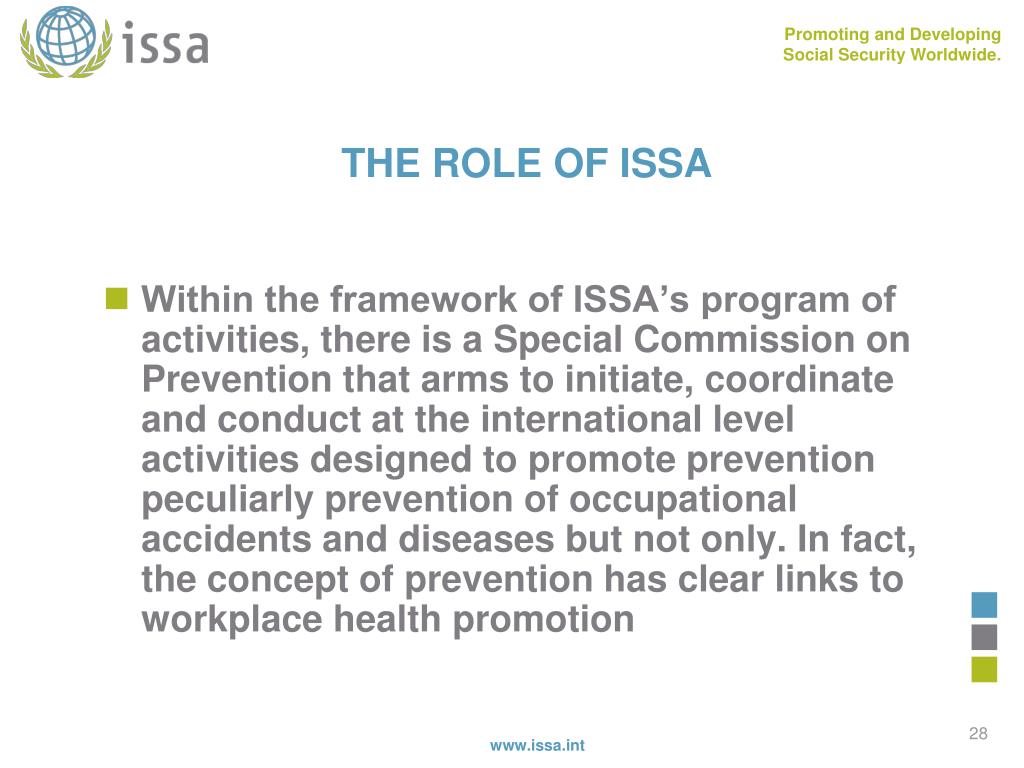 issa

Promoting and Developing Social Security Worldwide.

THE ROLE OF ISSA

Within the framework of ISSA’s program of activities, there is a Special Commission on Prevention that arms to initiate, coordinate and conduct at the international level activities designed to promote prevention peculiarly prevention of occupational accidents and diseases but not only. In fact, the concept of prevention has clear links to workplace health promotion

28

www.issa.int